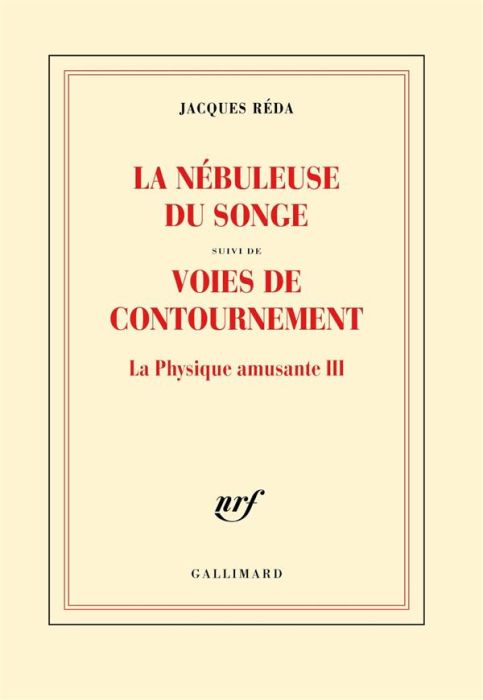 JACQUES RÉDA

LA NÉBULEUSE DU SONGE

SUIVI DE

VOIES DE CONTOURNEMENT

La Physique amusante III

nrf

GALLIMARD